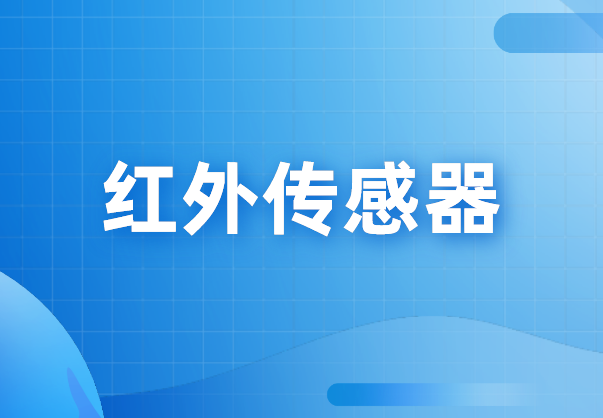 红外传感器